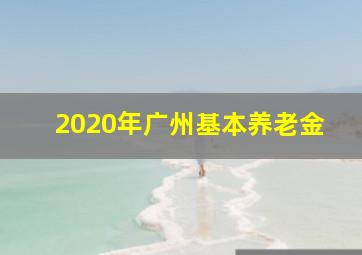 2020年广州基本养老金